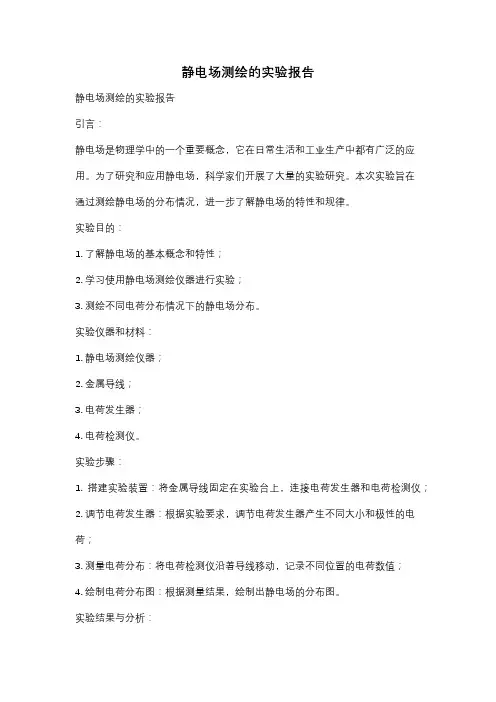 静电场测绘的实验报告

静电场测绘的实验报告

引言：

静电场是物理学中的一个重要概念，它在日常生活和工业生产中都有广泛的应用。为了研究和应用静电场，科学家们开展了大量的实验研究。本次实验旨在通过测绘静电场的分布情况，进一步了解静电场的特性和规律。

实验目的：

1. 了解静电场的基本概念和特性；

2. 学习使用静电场测绘仪器进行实验；

3. 测绘不同电荷分布情况下的静电场分布。

实验仪器和材料：

1. 静电场测绘仪器；

2. 金属导线；

3. 电荷发生器；

4. 电荷检测仪。

实验步骤：

1. 搭建实验装置：将金属导线固定在实验台上，连接电荷发生器和电荷检测仪；

2. 调节电荷发生器：根据实验要求，调节电荷发生器产生不同大小和极性的电荷；

3. 测量电荷分布：将电荷检测仪沿着导线移动，记录不同位置的电荷数值；

4. 绘制电荷分布图：根据测量结果，绘制出静电场的分布图。

实验结果与分析：